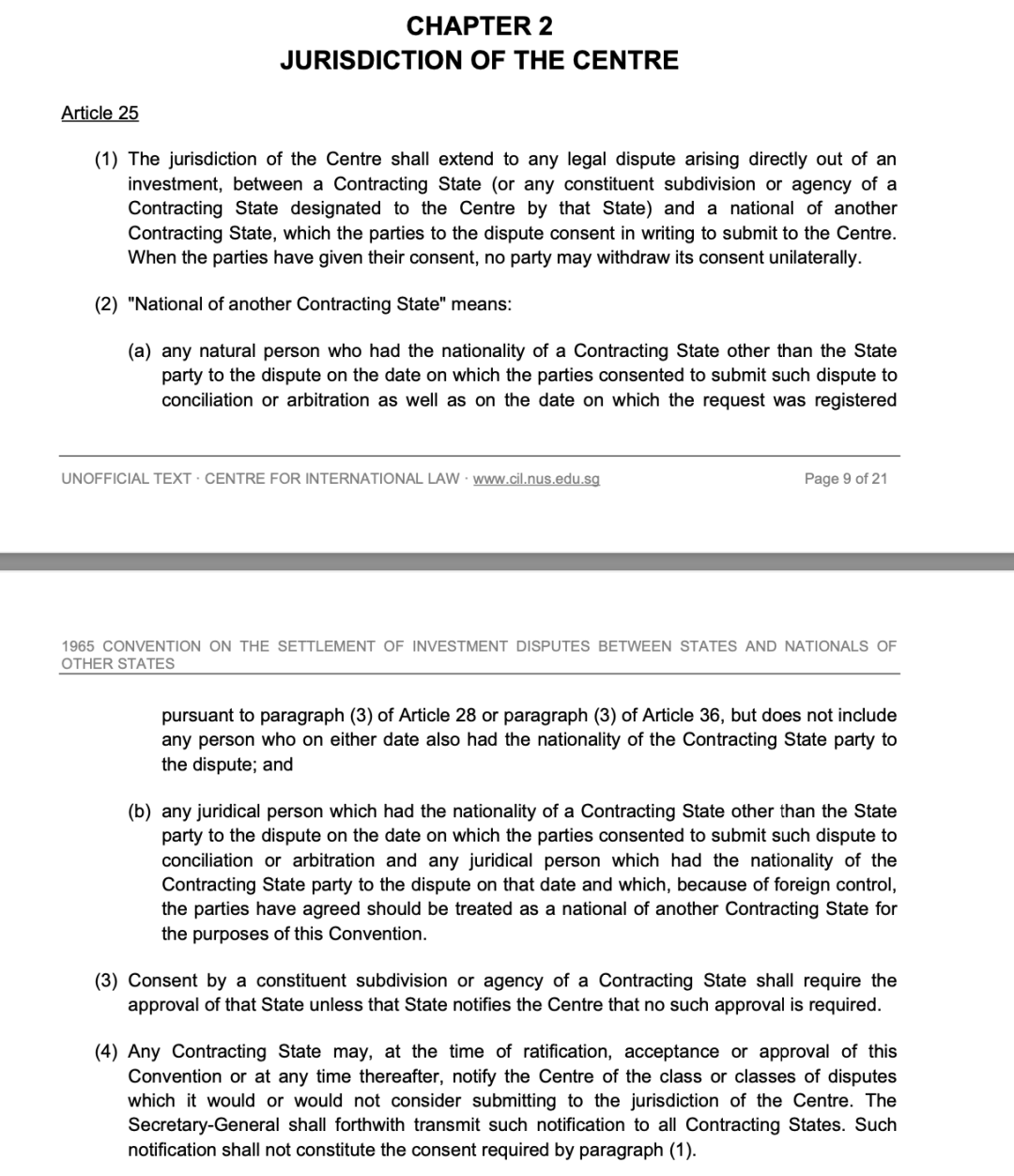 CHAPTER 2
JURISDICTION OF THE CENTRE

Article 25

(1) The jurisdiction of the Centre shall extend to any legal dispute arising directly out of an investment, between a Contracting State (or any constituent subdivision or agency of a Contracting State designated to the Centre by that State) and a national of another Contracting State, which the parties to the dispute consent in writing to submit to the Centre. When the parties have given their consent, no party may withdraw its consent unilaterally.

(2) "National of another Contracting State" means:

(a) any natural person who had the nationality of a Contracting State other than the State party to the dispute on the date on which the parties consented to submit such dispute to conciliation or arbitration as well as on the date on which the request was registered

UNOFFICIAL TEXT · CENTRE FOR INTERNATIONAL LAW · www.cil.nus.edu.sg

Page 9 of 21

1965 CONVENTION ON THE SETTLEMENT OF INVESTMENT DISPUTES BETWEEN STATES AND NATIONALS OF OTHER STATES

pursuant to paragraph (3) of Article 28 or paragraph (3) of Article 36, but does not include any person who on either date also had the nationality of the Contracting State party to the dispute; and

(b) any juridical person which had the nationality of a Contracting State other than the State party to the dispute on the date on which the parties consented to submit such dispute to conciliation or arbitration and any juridical person which had the nationality of the Contracting State party to the dispute on that date and which, because of foreign control, the parties have agreed should be treated as a national of another Contracting State for the purposes of this Convention.

(3) Consent by a constituent subdivision or agency of a Contracting State shall require the approval of that State unless that State notifies the Centre that no such approval is required.

(4) Any Contracting State may, at the time of ratification, acceptance or approval of this Convention or at any time thereafter, notify the Centre of the class or classes of disputes which it would or would not consider submitting to the jurisdiction of the Centre. The Secretary-General shall forthwith transmit such notification to all Contracting States. Such notification shall not constitute the consent required by paragraph (1).